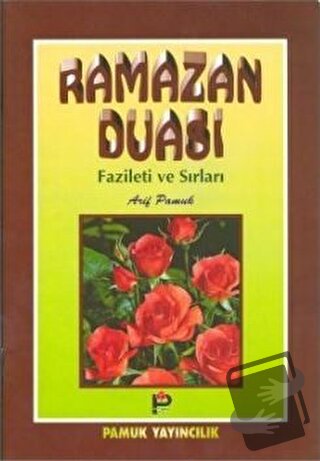 RAMAZAN DUASI

Fazileti ve Sırları

Arif Pamuk

PAMUK YAYINCILIK